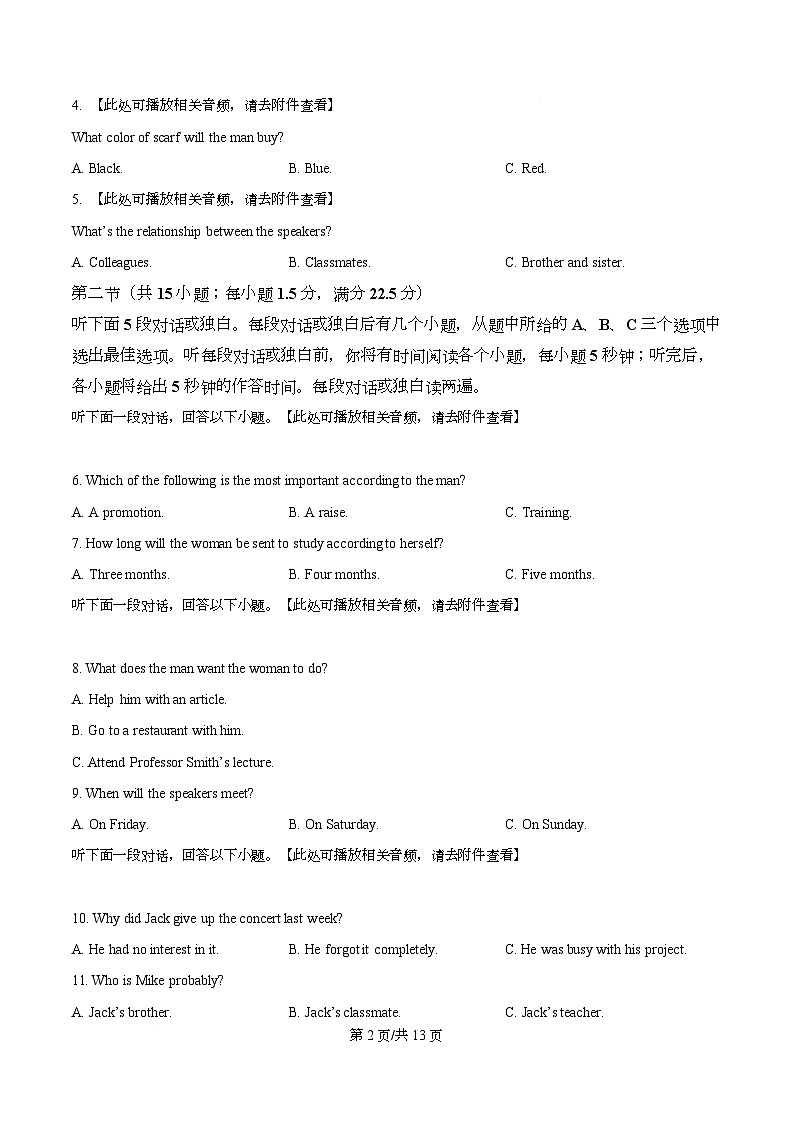 4. 【此处可播放相关音频，请去附件查看】

What color of scarf will the man buy?

A. Black.    B. Blue.    C. Red.

5. 【此处可播放相关音频，请去附件查看】

What's the relationship between the speakers?

A. Colleagues.    B. Classmates.    C. Brother and sister.

第二节（共 15 小题；每小题 1.5 分，满分 22.5 分）

听下面 5 段对话或独白。每段对话或独白后有几个小题，从题中所给的 A、B、C 三个选项中选出最佳选项。听每段对话或独白前，你将有时间阅读各个小题，每小题 5 秒钟；听完后，各小题将给出 5 秒钟的作答时间。每段对话或独白读两遍。

听下面一段对话，回答以下小题。【此处可播放相关音频，请去附件查看】

6. Which of the following is the most important according to the man?

A. A promotion.    B. A raise.    C. Training.

7. How long will the woman be sent to study according to herself?

A. Three months.    B. Four months.    C. Five months.

听下面一段对话，回答以下小题。【此处可播放相关音频，请去附件查看】

8. What does the man want the woman to do?

A. Help him with an article.

B. Go to a restaurant with him.

C. Attend Professor Smith's lecture.

9. When will the speakers meet?

A. On Friday.    B. On Saturday.    C. On Sunday.

听下面一段对话，回答以下小题。【此处可播放相关音频，请去附件查看】

10. Why did Jack give up the concert last week?

A. He had no interest in it.    B. He forgot it completely.    C. He was busy with his project.

11. Who is Mike probably?

A. Jack's brother.    B. Jack's classmate.    C. Jack's teacher.

第 2 页/共 13 页